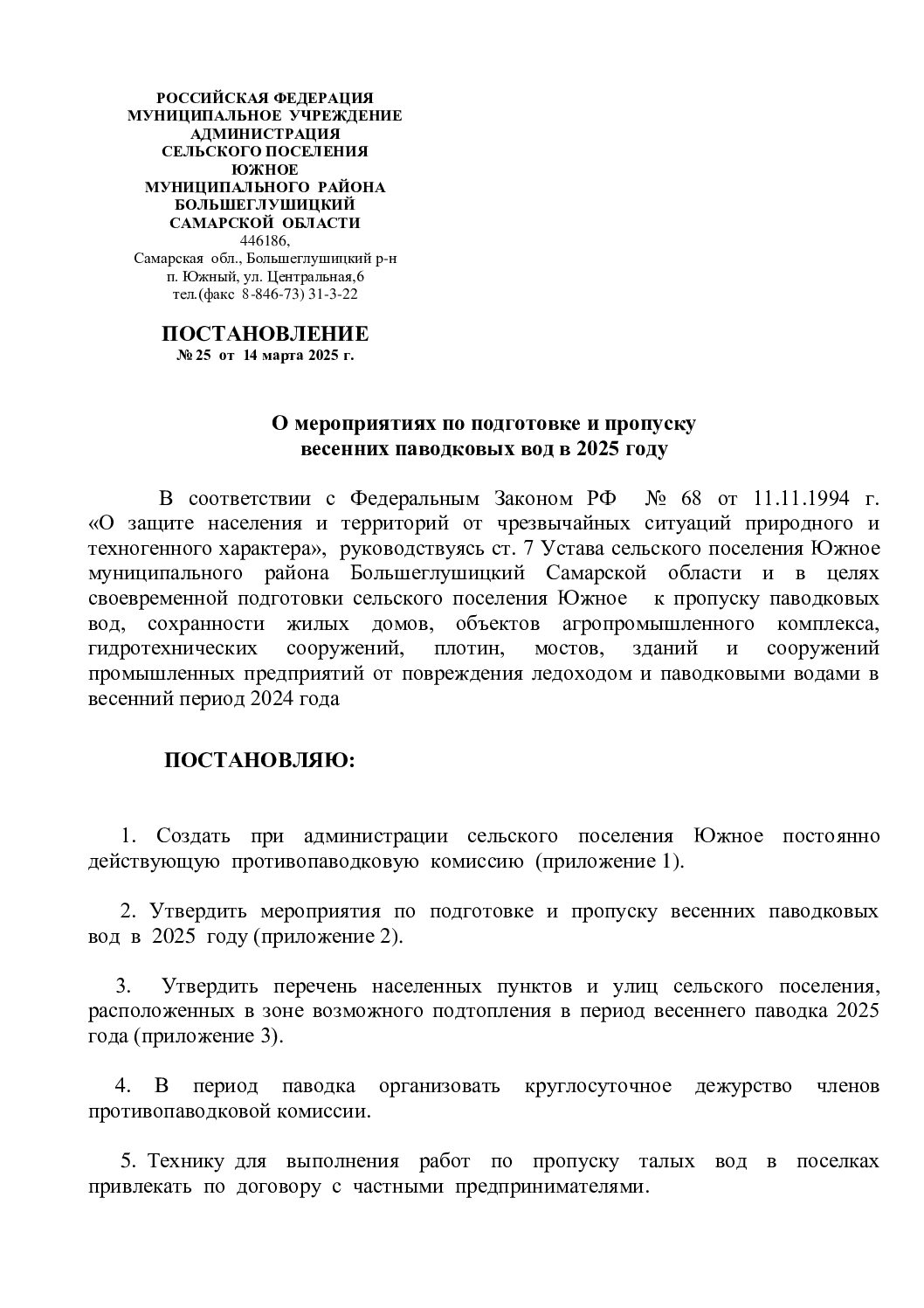 РОССИЙСКАЯ ФЕДЕРАЦИЯ
МУНИЦИПАЛЬНОЕ УЧРЕЖДЕНИЕ
АДМИНИСТРАЦИЯ
СЕЛЬСКОГО ПОСЕЛЕНИЯ
ЮЖНОЕ
МУНИЦИПАЛЬНОГО РАЙОНА
БОЛЬШЕГЛУШИЦКИЙ
САМАРСКОЙ ОБЛАСТИ
446186,
Самарская обл., Большеглушицкий р-н
п. Южный, ул. Центральная,6
тел.(факс 8-846-73) 31-3-22

ПОСТАНОВЛЕНИЕ
№ 25 от 14 марта 2025 г.

О мероприятиях по подготовке и пропуску
весенних паводковых вод в 2025 году

В соответствии с Федеральным Законом РФ № 68 от 11.11.1994 г. «О защите населения и территорий от чрезвычайных ситуаций природного и техногенного характера», руководствуясь ст. 7 Устава сельского поселения Южное муниципального района Большеглушицкий Самарской области и в целях своевременной подготовки сельского поселения Южное к пропуску паводковых вод, сохранности жилых домов, объектов агропромышленного комплекса, гидротехнических сооружений, плотин, мостов, зданий и сооружений промышленных предприятий от повреждения ледоходом и паводковыми водами в весенний период 2024 года

ПОСТАНОВЛЯЮ:

1. Создать при администрации сельского поселения Южное постоянно действующую противопаводковую комиссию (приложение 1).

2. Утвердить мероприятия по подготовке и пропуску весенних паводковых вод в 2025 году (приложение 2).

3. Утвердить перечень населенных пунктов и улиц сельского поселения, расположенных в зоне возможного подтопления в период весеннего паводка 2025 года (приложение 3).

4. В период паводка организовать круглосуточное дежурство членов противопаводковой комиссии.

5. Технику для выполнения работ по пропуску талых вод в поселках привлекать по договору с частными предпринимателями.